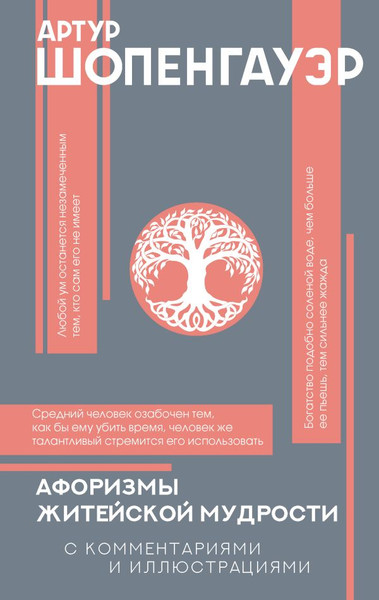 АРТУР
ШОПЕНГАУЭР

Любой ум останется незамеченным тем, кто сам его не имеет

Богатство подобно соленой воде, чем больше ее пьешь, тем сильнее жажда

Средний человек озабочен тем, как бы ему убить время, человек же талантливый стремится его использовать

АФОРИЗМЫ ЖИТЕЙСКОЙ МУДРОСТИ

С КОММЕНТАРИЯМИ И ИЛЛЮСТРАЦИЯМИ